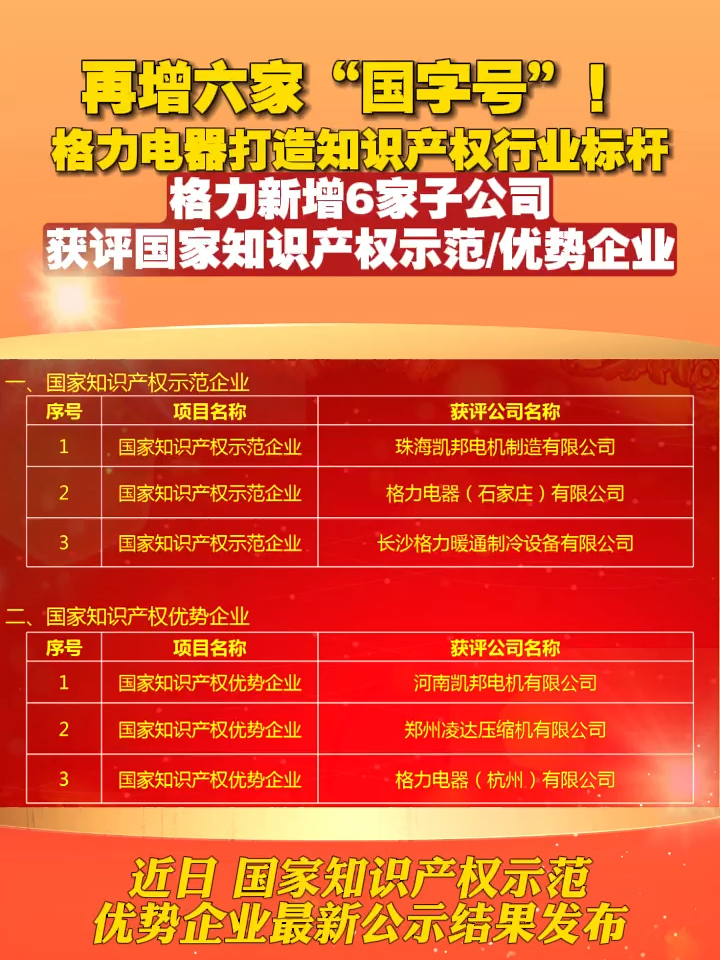 再增六家“国字号”！
格力电器打造知识产权行业标杆
格力新增6家子公司
获评国家知识产权示范/优势企业

一、国家知识产权示范企业

| 序号 | 项目名称 | 获评公司名称 |
|---|---|---|
| 1 | 国家知识产权示范企业 | 珠海凯邦电机制造有限公司 |
| 2 | 国家知识产权示范企业 | 格力电器（石家庄）有限公司 |
| 3 | 国家知识产权示范企业 | 长沙格力暖通制冷设备有限公司 |

二、国家知识产权优势企业

| 序号 | 项目名称 | 获评公司名称 |
|---|---|---|
| 1 | 国家知识产权优势企业 | 河南凯邦电机有限公司 |
| 2 | 国家知识产权优势企业 | 郑州凌达压缩机有限公司 |
| 3 | 国家知识产权优势企业 | 格力电器（杭州）有限公司 |

近日 国家知识产权示范
优势企业最新公示结果发布